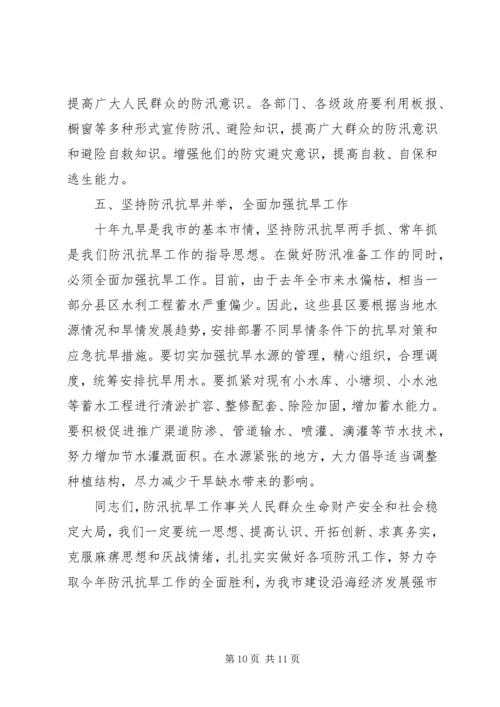 提高广大人民群众的防汛意识。各部门、各级政府要利用板报、橱窗等多种形式宣传防汛、避险知识，提高广大群众的防汛意识和避险自救知识。增强他们的防灾避灾意识，提高自救、自保和逃生能力。

五、坚持防汛抗旱并举，全面加强抗旱工作

十年九旱是我市的基本市情，坚持防汛抗旱两手抓、常年抓是我们防汛抗旱工作的指导思想。在做好防汛准备工作的同时，必须全面加强抗旱工作。目前，由于去年全市来水偏枯，相当一部分县区水利工程蓄水严重偏少。因此，这些县区要根据当地水源情况和旱情发展趋势，安排部署不同旱情条件下的抗旱对策和应急抗旱措施。要切实加强抗旱水源的管理，精心组织，合理调度，统筹安排抗旱用水。要抓紧对现有小水库、小塘坝、小水池等蓄水工程进行清淤扩容、整修配套、除险加固，增加蓄水能力。要积极促进推广渠道防渗、管道输水、喷灌、滴灌等节水技术，努力增加节水灌溉面积。在水源紧张的地方，大力倡导适当调整种植结构，尽力减少干旱缺水带来的影响。

同志们，防汛抗旱工作事关人民群众生命财产安全和社会稳定大局，我们一定要统一思想、提高认识、开拓创新、求真务实，克服麻痹思想和厌战情绪，扎扎实实做好各项防汛工作，努力夺取今年防汛抗旱工作的全面胜利，为我市建设沿海经济发展强市

第 10 页 共 11 页